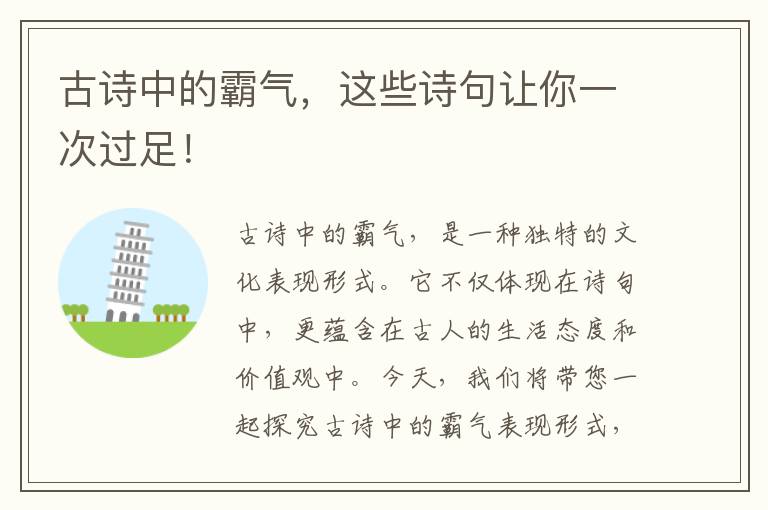 古诗中的霸气，这些诗句让你一次过足！

古诗中的霸气，是一种独特的文化表现形式。它不仅体现在诗句中，更蕴含在古人的生活态度和价值观中。今天，我们将带您一起探究古诗中的霸气表现形式，